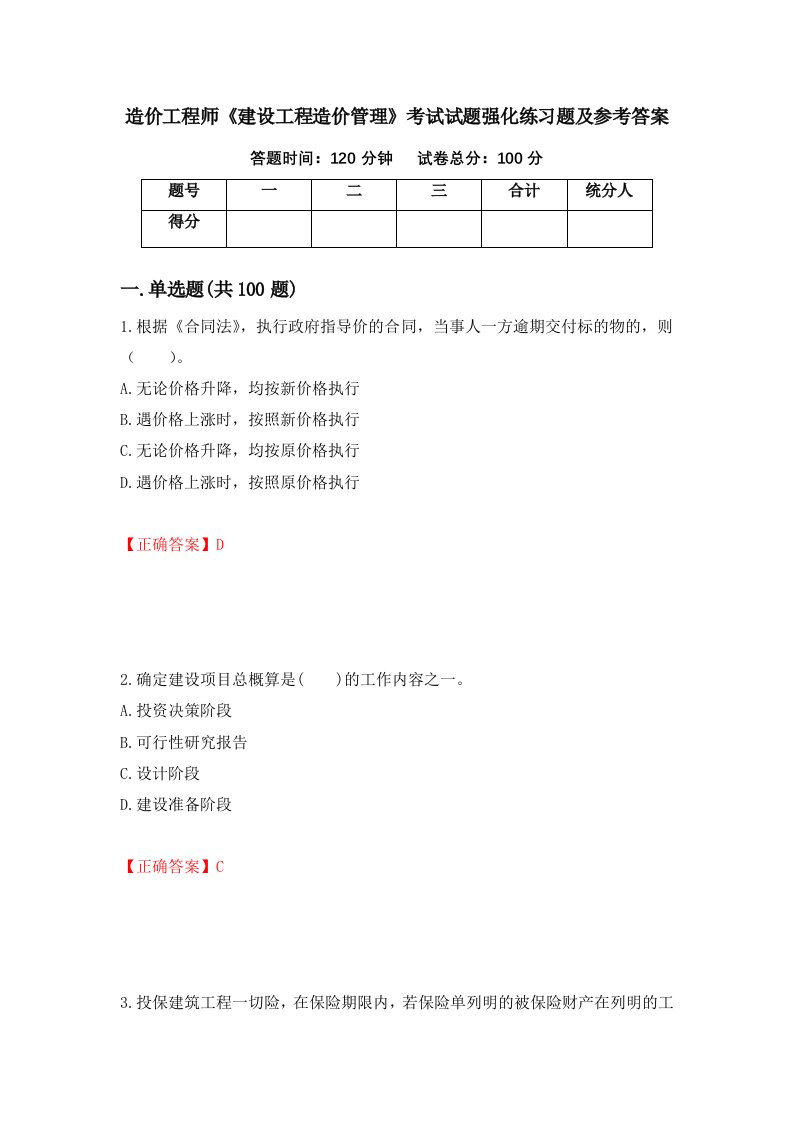 造价工程师《建设工程造价管理》考试试题强化练习题及参考答案

答题时间：120 分钟　　试卷总分：100 分

| 题号 | 一 | 二 | 三 | 合计 | 统分人 |
|---|---|---|---|---|---|
| 得分 | | | | | |

一.单选题(共 100 题)

1.根据《合同法》，执行政府指导价的合同，当事人一方逾期交付标的物的，则（　　）。

A.无论价格升降，均按新价格执行

B.遇价格上涨时，按照新价格执行

C.无论价格升降，均按原价格执行

D.遇价格上涨时，按照原价格执行

【正确答案】D

2.确定建设项目总概算是(　　)的工作内容之一。

A.投资决策阶段

B.可行性研究报告

C.设计阶段

D.建设准备阶段

【正确答案】C

3.投保建筑工程一切险，在保险期限内，若保险单列明的被保险财产在列明的工